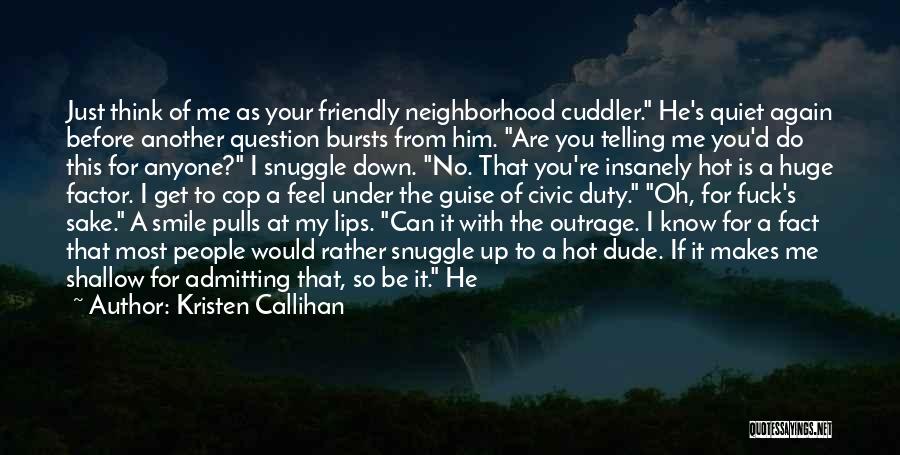 Just think of me as your friendly neighborhood cuddler." He's quiet again before another question bursts from him. "Are you telling me you'd do this for anyone?" I snuggle down. "No. That you're insanely hot is a huge factor. I get to cop a feel under the guise of civic duty." "Oh, for fuck's sake." A smile pulls at my lips. "Can it with the outrage. I know for a fact that most people would rather snuggle up to a hot dude. If it makes me shallow for admitting that, so be it." He

~ Author: Kristen Callihan

QUOTESSAYINGS.NET